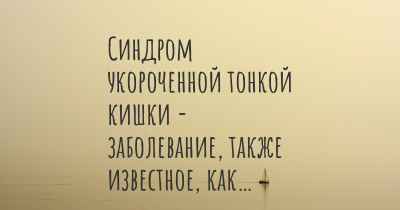 Синдром укороченной тонкой кишки - заболевание, также известное, как...